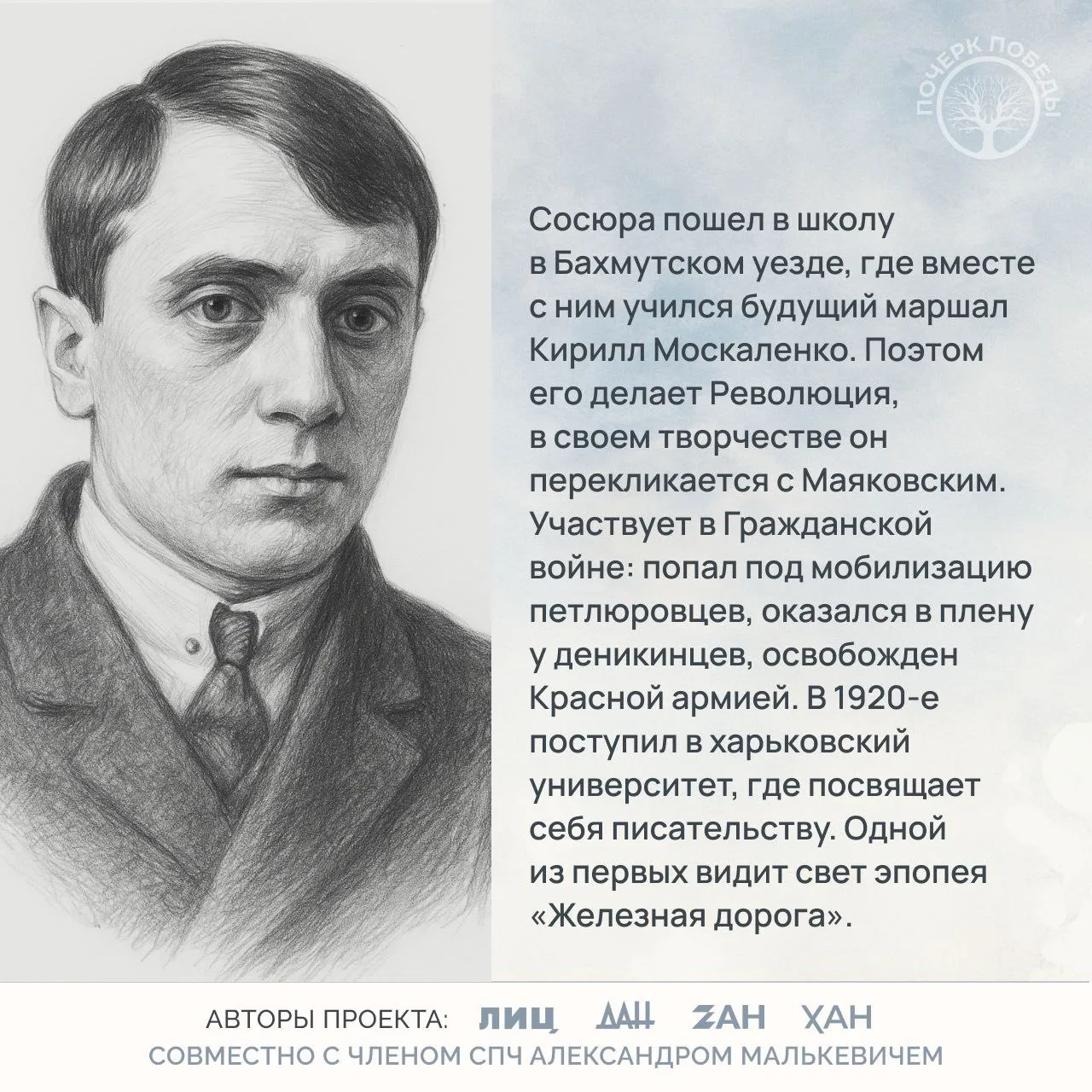 ПОЧЕРК ПОБЕДЫ

Сосюра пошел в школу в Бахмутском уезде, где вместе с ним учился будущий маршал Кирилл Москаленко. Поэтом его делает Революция, в своем творчестве он перекликается с Маяковским. Участвует в Гражданской войне: попал под мобилизацию петлюровцев, оказался в плену у деникинцев, освобожден Красной армией. В 1920-е поступил в харьковский университет, где посвящает себя писательству. Одной из первых видит свет эпопея «Железная дорога».

АВТОРЫ ПРОЕКТА: ЛИЦ ДАН ZАН ХАН
СОВМЕСТНО С ЧЛЕНОМ СПЧ АЛЕКСАНДРОМ МАЛЬКЕВИЧЕМ